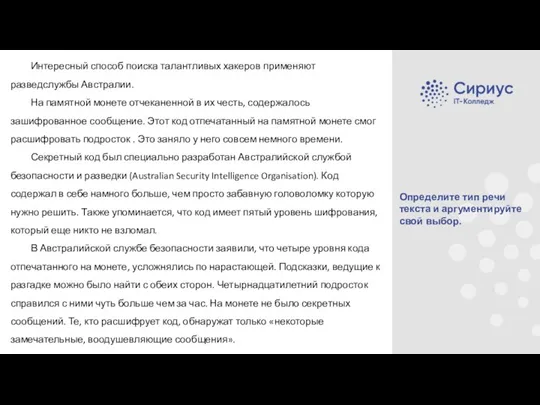 Интересный способ поиска талантливых хакеров применяют разведслужбы Австралии.

На памятной монете отчеканенной в их честь, содержалось зашифрованное сообщение. Этот код отпечатанный на памятной монете смог расшифровать подросток . Это заняло у него совсем немного времени.

Секретный код был специально разработан Австралийской службой безопасности и разведки (Australian Security Intelligence Organisation). Код содержал в себе намного больше, чем просто забавную головоломку которую нужно решить. Также упоминается, что код имеет пятый уровень шифрования, который еще никто не взломал.

В Австралийской службе безопасности заявили, что четыре уровня кода отпечатанного на монете, усложнялись по нарастающей. Подсказки, ведущие к разгадке можно было найти с обеих сторон. Четырнадцатилетний подросток справился с ними чуть больше чем за час. На монете не было секретных сообщений. Те, кто расшифрует код, обнаружат только «некоторые замечательные, воодушевляющие сообщения».

Сириус
IT-Колледж

Определите тип речи текста и аргументируйте свой выбор.